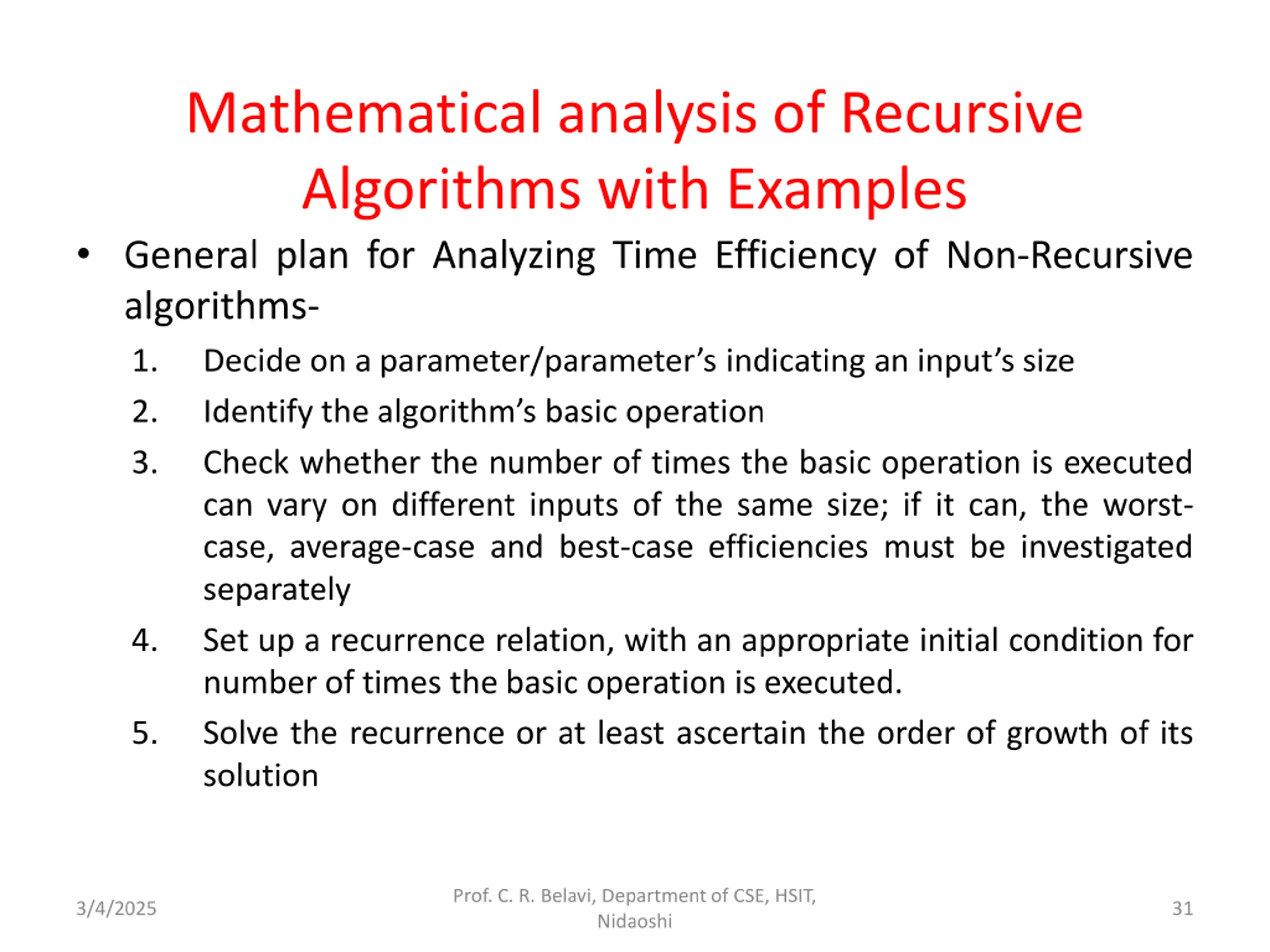 Mathematical analysis of Recursive Algorithms with Examples

• General plan for Analyzing Time Efficiency of Non-Recursive algorithms-

1. Decide on a parameter/parameter's indicating an input's size
2. Identify the algorithm's basic operation
3. Check whether the number of times the basic operation is executed can vary on different inputs of the same size; if it can, the worst-case, average-case and best-case efficiencies must be investigated separately
4. Set up a recurrence relation, with an appropriate initial condition for number of times the basic operation is executed.
5. Solve the recurrence or at least ascertain the order of growth of its solution

3/4/2025

Prof. C. R. Belavi, Department of CSE, HSIT, Nidaoshi

31